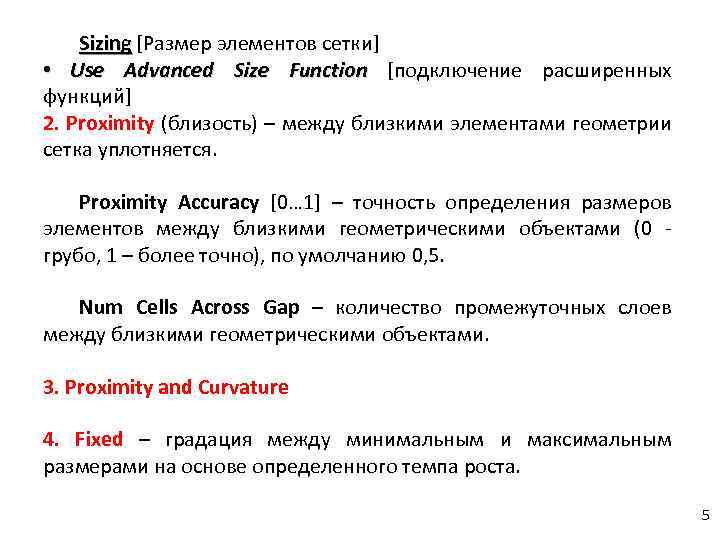 Sizing [Размер элементов сетки]
• Use Advanced Size Function [подключение расширенных функций]
2. Proximity (близость) – между близкими элементами геометрии сетка уплотняется.

Proximity Accuracy [0…1] – точность определения размеров элементов между близкими геометрическими объектами (0 - грубо, 1 – более точно), по умолчанию 0,5.

Num Cells Across Gap – количество промежуточных слоев между близкими геометрическими объектами.

3. Proximity and Curvature

4. Fixed – градация между минимальным и максимальным размерами на основе определенного темпа роста.

5